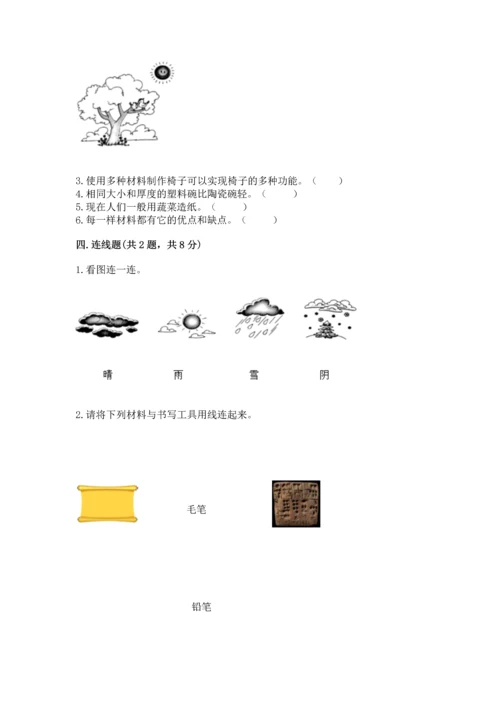 3. 使用多种材料制作椅子可以实现椅子的多种功能。（　　）
4. 相同大小和厚度的塑料碗比陶瓷碗轻。（　　）
5. 现在人们一般用蔬菜造纸。（　　）
6. 每一样材料都有它的优点和缺点。（　　）

四. 连线题(共 2 题，共 8 分)

1. 看图连一连。

晴　　雨　　雪　　阴

2. 请将下列材料与书写工具用线连起来。

毛笔

铅笔